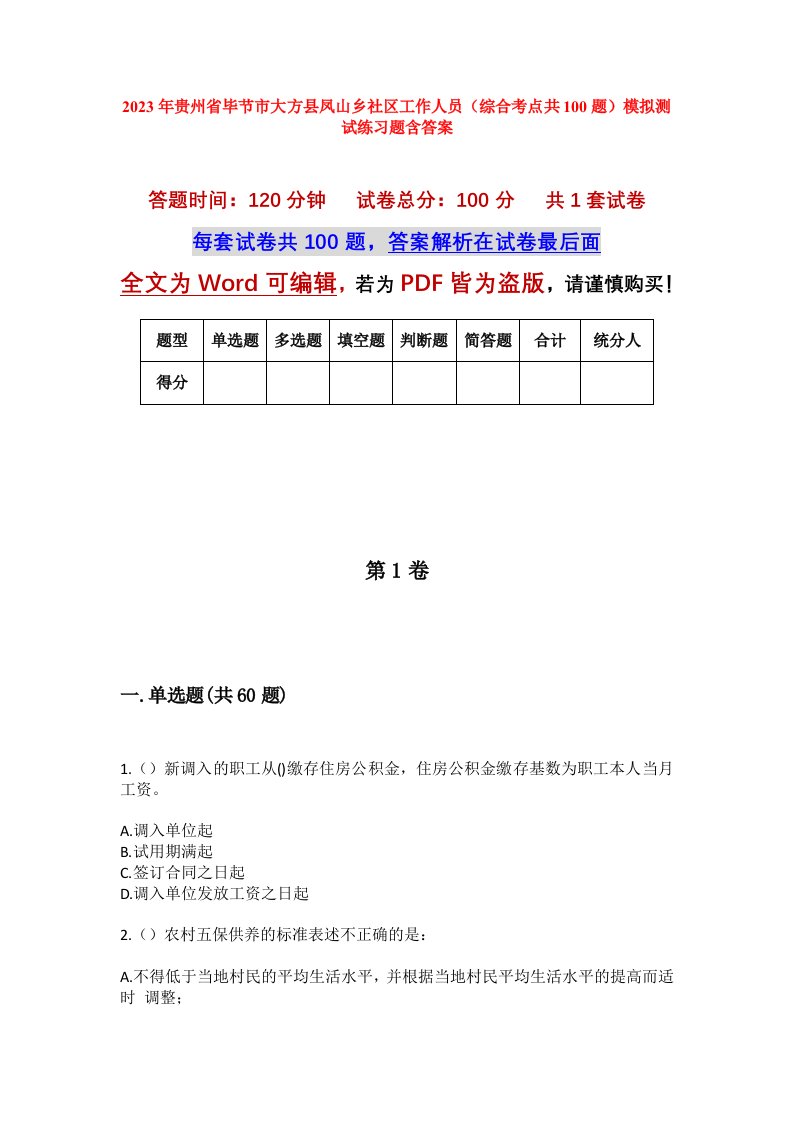 2023年贵州省毕节市大方县凤山乡社区工作人员（综合考点共100题）模拟测试练习题含答案

答题时间：120分钟　试卷总分：100分　共1套试卷

每套试卷共100题，答案解析在试卷最后面

全文为Word可编辑，若为PDF皆为盗版，请谨慎购买！

| 题型 | 单选题 | 多选题 | 填空题 | 判断题 | 简答题 | 合计 | 统分人 |
|---|---|---|---|---|---|---|---|
| 得分 | | | | | | | |

第1卷

一.单选题(共60题)

1.（）新调入的职工从()缴存住房公积金，住房公积金缴存基数为职工本人当月工资。

A.调入单位起
B.试用期满起
C.签订合同之日起
D.调入单位发放工资之日起

2.（）农村五保供养的标准表述不正确的是：

A.不得低于当地村民的平均生活水平，并根据当地村民平均生活水平的提高而适时 调整；